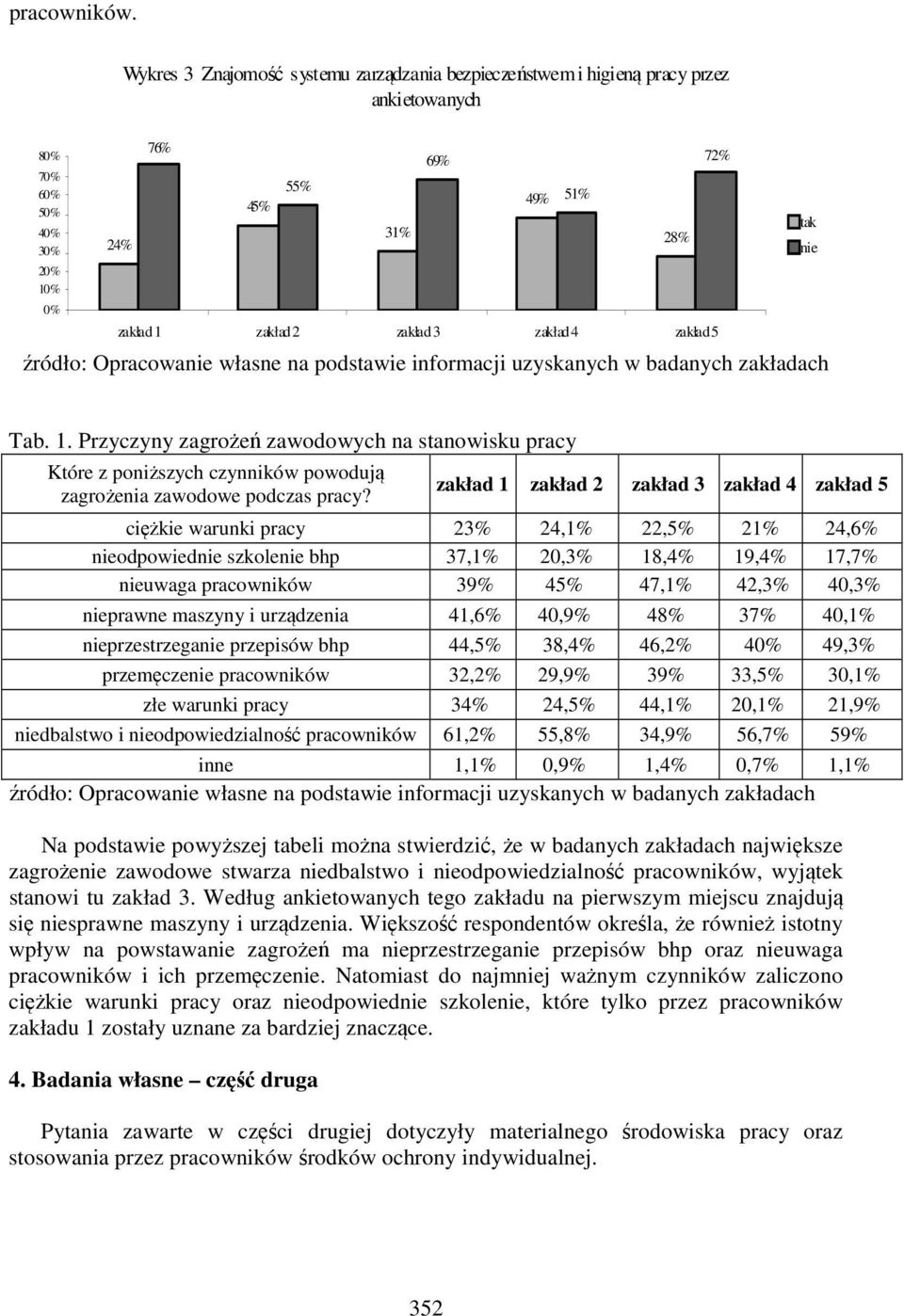 pracowników.

Wykres 3 Znajomość systemu zarządzania bezpieczeństwem i higieną pracy przez ankietowanych

80%
70%
60%
50%
40%
30%
20%
10%
0%

24%
76%
45%
55%
31%
69%
49%
51%
28%
72%

zakład 1
zakład 2
zakład 3
zakład 4
zakład 5

tak
nie

źródło: Opracowanie własne na podstawie informacji uzyskanych w badanych zakładach

Tab. 1. Przyczyny zagrożeń zawodowych na stanowisku pracy

| Które z poniższych czynników powodują zagrożenia zawodowe podczas pracy? | zakład 1 | zakład 2 | zakład 3 | zakład 4 | zakład 5 |
|---|---|---|---|---|---|
| ciężkie warunki pracy | 23% | 24,1% | 22,5% | 21% | 24,6% |
| nieodpowiednie szkolenie bhp | 37,1% | 20,3% | 18,4% | 19,4% | 17,7% |
| nieuwaga pracowników | 39% | 45% | 47,1% | 42,3% | 40,3% |
| nieprawne maszyny i urządzenia | 41,6% | 40,9% | 48% | 37% | 40,1% |
| nieprzestrzeganie przepisów bhp | 44,5% | 38,4% | 46,2% | 40% | 49,3% |
| przemęczenie pracowników | 32,2% | 29,9% | 39% | 33,5% | 30,1% |
| złe warunki pracy | 34% | 24,5% | 44,1% | 20,1% | 21,9% |
| niedbalstwo i nieodpowiedzialność pracowników | 61,2% | 55,8% | 34,9% | 56,7% | 59% |
| inne | 1,1% | 0,9% | 1,4% | 0,7% | 1,1% |

źródło: Opracowanie własne na podstawie informacji uzyskanych w badanych zakładach

Na podstawie powyższej tabeli można stwierdzić, że w badanych zakładach największe zagrożenie zawodowe stwarza niedbalstwo i nieodpowiedzialność pracowników, wyjątek stanowi tu zakład 3. Według ankietowanych tego zakładu na pierwszym miejscu znajdują się niesprawne maszyny i urządzenia. Większość respondentów określa, że również istotny wpływ na powstawanie zagrożeń ma nieprzestrzeganie przepisów bhp oraz nieuwaga pracowników i ich przemęczenie. Natomiast do najmniej ważnym czynników zaliczono ciężkie warunki pracy oraz nieodpowiednie szkolenie, które tylko przez pracowników zakładu 1 zostały uznane za bardziej znaczące.

4. Badania własne – część druga

Pytania zawarte w części drugiej dotyczyły materialnego środowiska pracy oraz stosowania przez pracowników środków ochrony indywidualnej.

352